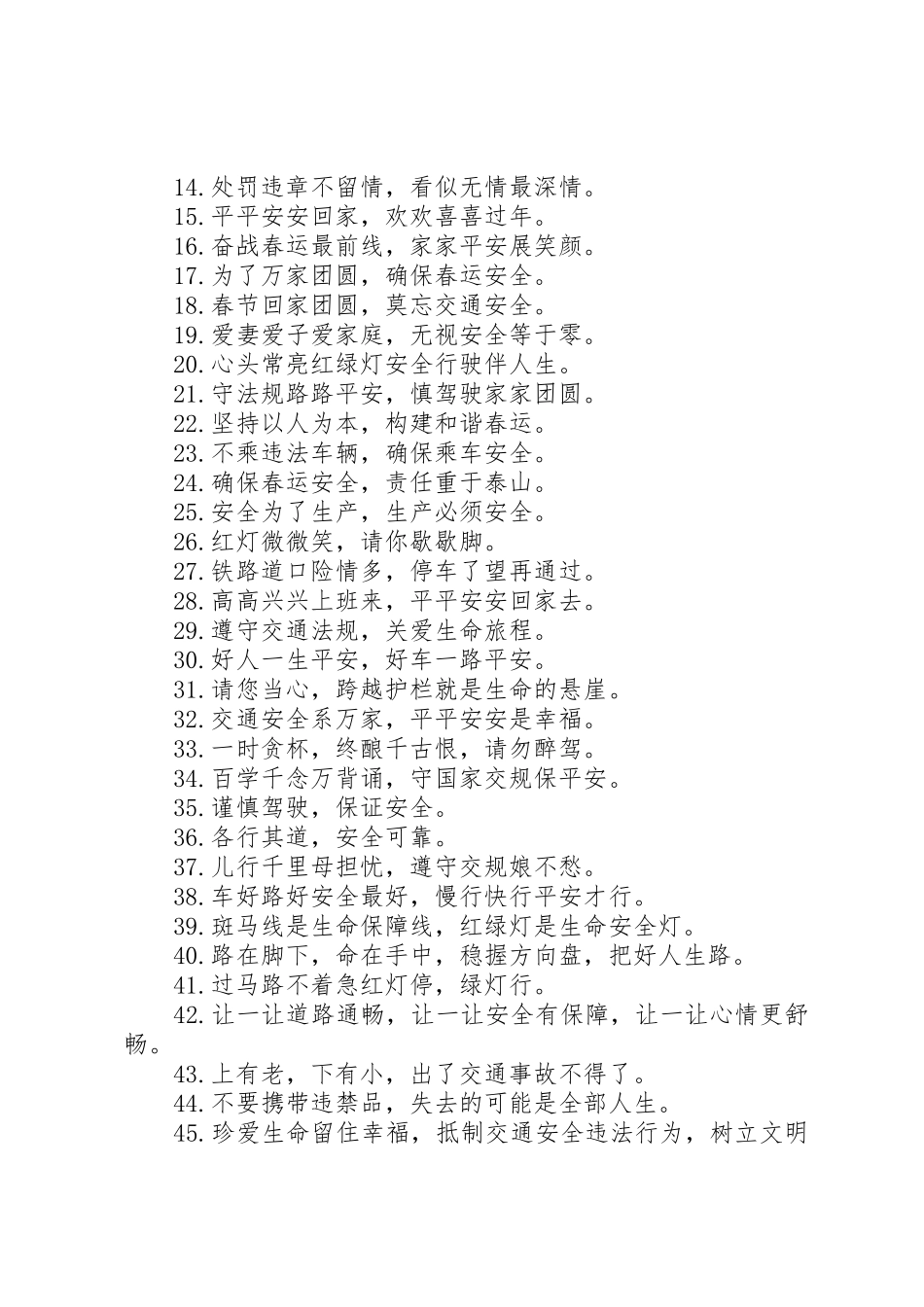 14.处罚违章不留情，看似无情最深情。
15.平平安安回家，欢欢喜喜过年。
16.奋战春运最前线，家家平安展笑颜。
17.为了万家团圆，确保春运安全。
18.春节回家团圆，莫忘交通安全。
19.爱妻爱子爱家庭，无视安全等于零。
20.心头常亮红绿灯安全行驶伴人生。
21.守法规路路平安，慎驾驶家家团圆。
22.坚持以人为本，构建和谐春运。
23.不乘违法车辆，确保乘车安全。
24.确保春运安全，责任重于泰山。
25.安全为了生产，生产必须安全。
26.红灯微微笑，请你歇歇脚。
27.铁路道口险情多，停车了望再通过。
28.高高兴兴上班来，平平安安回家去。
29.遵守交通法规，关爱生命旅程。
30.好人一生平安，好车一路平安。
31.请您当心，跨越护栏就是生命的悬崖。
32.交通安全系万家，平平安安是幸福。
33.一时贪杯，终酿千古恨，请勿醉驾。
34.百学千念万背诵，守国家交规保平安。
35.谨慎驾驶，保证安全。
36.各行其道，安全可靠。
37.儿行千里母担忧，遵守交规娘不愁。
38.车好路好安全最好，慢行快行平安才行。
39.斑马线是生命保障线，红绿灯是生命安全灯。
40.路在脚下，命在手中，稳握方向盘，把好人生路。
41.过马路不着急红灯停，绿灯行。
42.让一让道路通畅，让一让安全有保障，让一让心情更舒畅。
43.上有老，下有小，出了交通事故不得了。
44.不要携带违禁品，失去的可能是全部人生。
45.珍爱生命留住幸福，抵制交通安全违法行为，树立文明